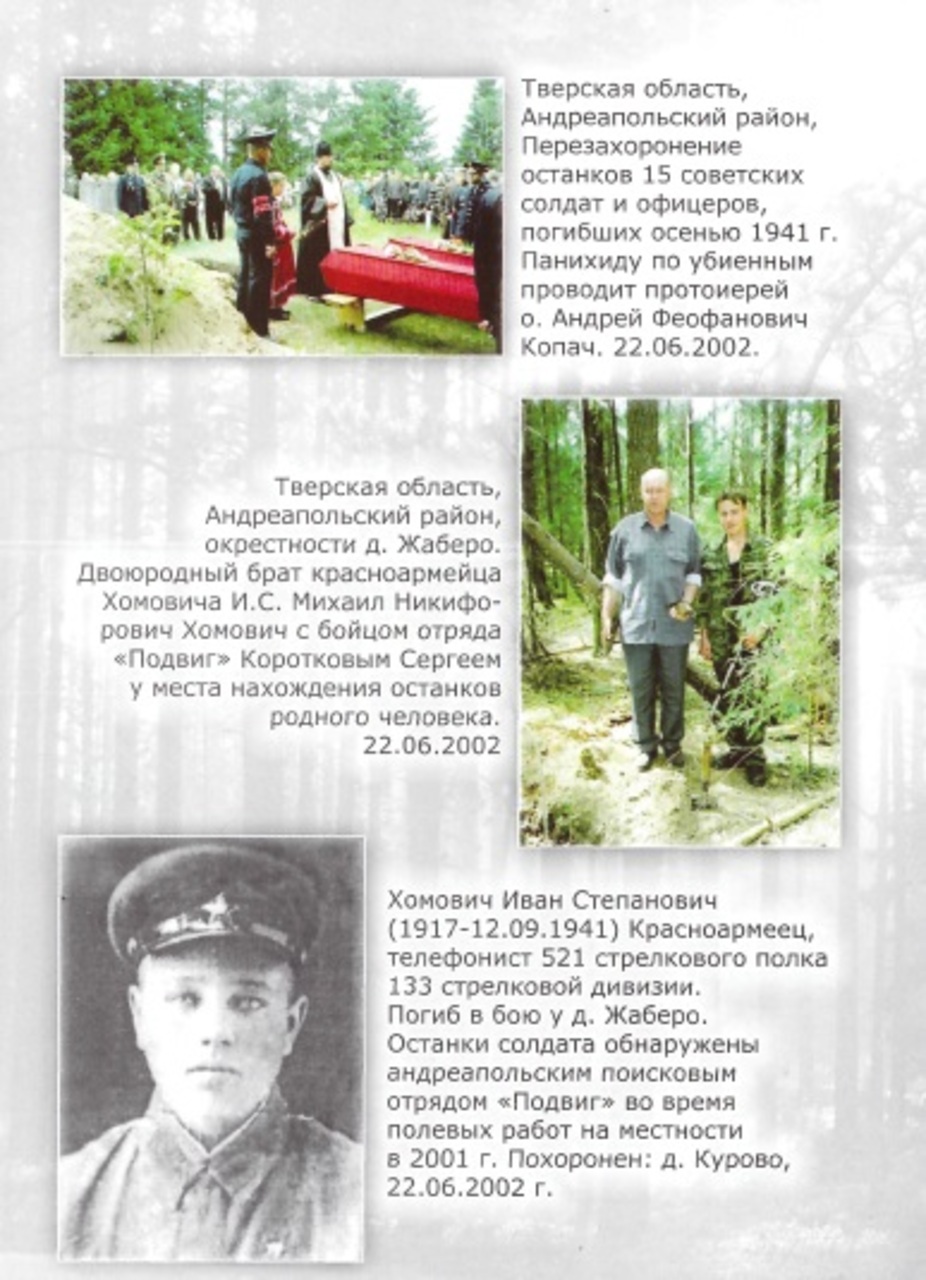 Тверская область, Андреапольский район, Перезахоронение останков 15 советских солдат и офицеров, погибших осенью 1941 г. Панихиду по убиенным проводит протоиерей о. Андрей Феофанович Копач. 22.06.2002.

Тверская область, Андреапольский район, окрестности д. Жаберо. Двоюродный брат красноармейца Хомовича И.С. Михаил Никифорович Хомович с бойцом отряда «Подвиг» Коротковым Сергеем у места нахождения останков родного человека. 22.06.2002

Хомович Иван Степанович (1917-12.09.1941) Красноармеец, телефонист 521 стрелкового полка 133 стрелковой дивизии. Погиб в бою у д. Жаберо. Останки солдата обнаружены андреапольским поисковым отрядом «Подвиг» во время полевых работ на местности в 2001 г. Похоронен: д. Курово, 22.06.2002 г.